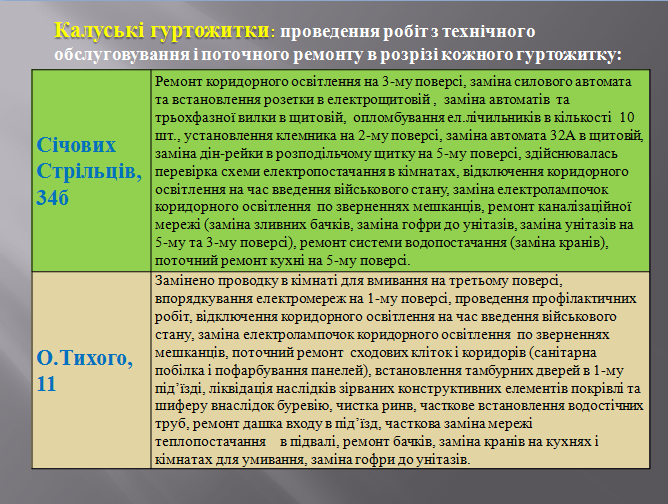 Калуські гуртожитки: проведення робіт з технічного обслуговування і поточного ремонту в розрізі кожного гуртожитку:

| | |
|---|---|
| Січових Стрільців, 34б | Ремонт коридорного освітлення на 3-му поверсі, заміна силового автомата та встановлення розетки в електрощитовій , заміна автоматів та трьохфазної вилки в щитовій, опломбування ел.лічильників в кількості 10 шт., установлення клемника на 2-му поверсі, заміна автомата 32А в щитовій, заміна дін-рейки в розподільчому щитку на 5-му поверсі, здійснювалась перевірка схеми електропостачання в кімнатах, відключення коридорного освітлення на час введення військового стану, заміна електролампочок коридорного освітлення по зверненнях мешканців, ремонт каналізаційної мережі (заміна зливних бачків, заміна гофри до унітазів, заміна унітазів на 5-му та 3-му поверсі), ремонт системи водопостачання (заміна кранів), поточний ремонт кухні на 5-му поверсі. |
| О.Тихого, 11 | Замінено проводку в кімнаті для вмивання на третьому поверсі, впорядкування електромереж на 1-му поверсі, проведення профілактичних робіт, відключення коридорного освітлення на час введення військового стану, заміна електролампочок коридорного освітлення по зверненнях мешканців, поточний ремонт сходових кліток і коридорів (санітарна побілка і пофарбування панелей), встановлення тамбурних дверей в 1-му під’їзді, ліквідація наслідків зірваних конструктивних елементів покрівлі та шиферу внаслідок буревію, чистка ринв, часткове встановлення водостічних труб, ремонт дашка входу в під’їзд, часткова заміна мережі теплопостачання в підвалі, ремонт бачків, заміна кранів на кухнях і кімнатах для умивання, заміна гофри до унітазів. |